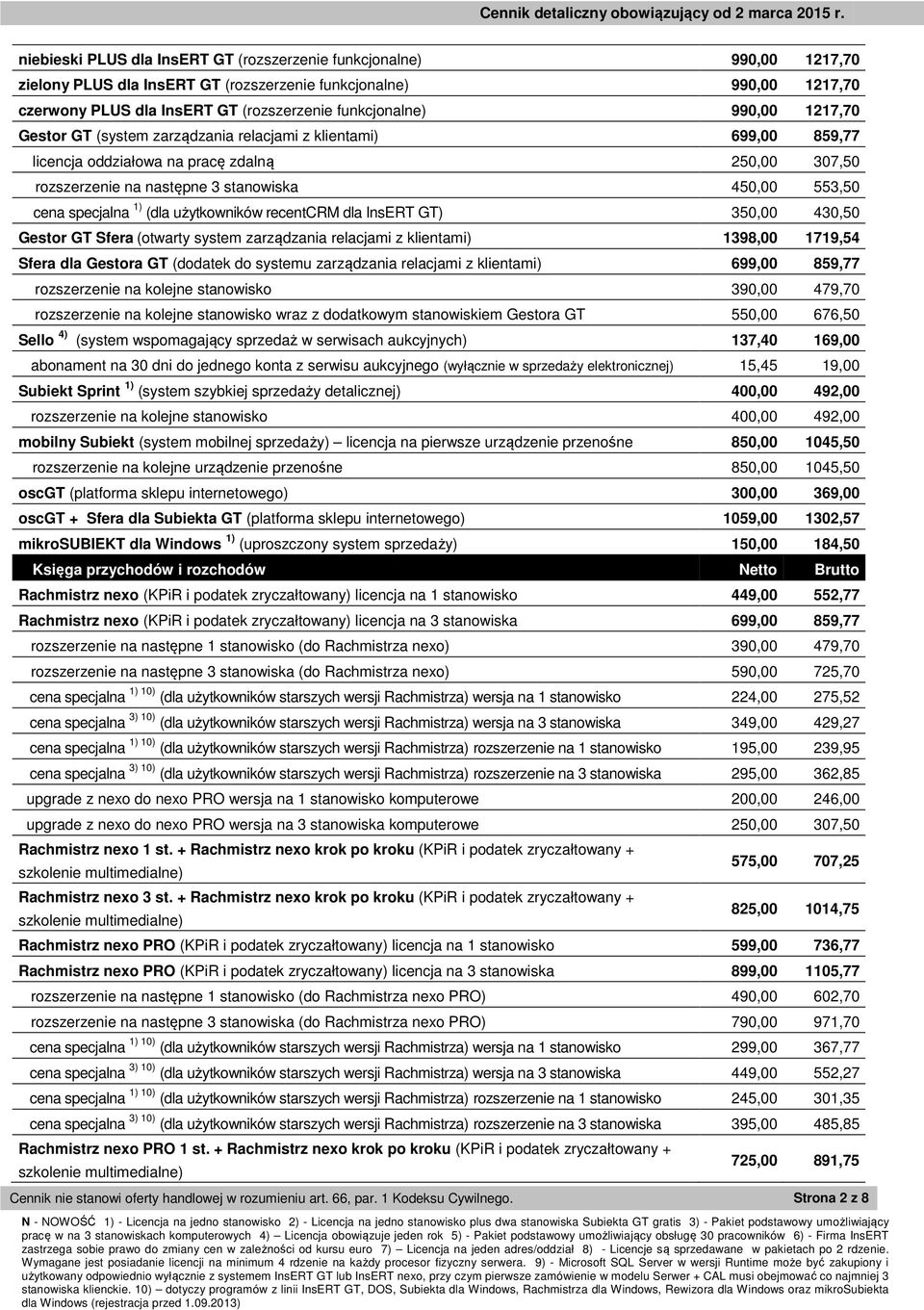 Cennik detaliczny obowiązujący od 2 marca 2015 r.

| | | |
|---|---|---|
| niebieski PLUS dla InsERT GT (rozszerzenie funkcjonalne) | 990,00 | 1217,70 |
| zielony PLUS dla InsERT GT (rozszerzenie funkcjonalne) | 990,00 | 1217,70 |
| czerwony PLUS dla InsERT GT (rozszerzenie funkcjonalne) | 990,00 | 1217,70 |
| Gestor GT (system zarządzania relacjami z klientami) | 699,00 | 859,77 |
| licencja oddziałowa na pracę zdalną | 250,00 | 307,50 |
| rozszerzenie na następne 3 stanowiska | 450,00 | 553,50 |
| cena specjalna $^{1)}$ (dla użytkowników recentCRM dla InsERT GT) | 350,00 | 430,50 |
| Gestor GT Sfera (otwarty system zarządzania relacjami z klientami) | 1398,00 | 1719,54 |
| Sfera dla Gestora GT (dodatek do systemu zarządzania relacjami z klientami) | 699,00 | 859,77 |
| rozszerzenie na kolejne stanowisko | 390,00 | 479,70 |
| rozszerzenie na kolejne stanowisko wraz z dodatkowym stanowiskiem Gestora GT | 550,00 | 676,50 |
| Sello $^{4)}$ (system wspomagający sprzedaż w serwisach aukcyjnych) | 137,40 | 169,00 |
| abonament na 30 dni do jednego konta z serwisu aukcyjnego (wyłącznie w sprzedaży elektronicznej) | 15,45 | 19,00 |
| Subiekt Sprint $^{1)}$ (system szybkiej sprzedaży detalicznej) | 400,00 | 492,00 |
| rozszerzenie na kolejne stanowisko | 400,00 | 492,00 |
| mobilny Subiekt (system mobilnej sprzedaży) – licencja na pierwsze urządzenie przenośne | 850,00 | 1045,50 |
| rozszerzenie na kolejne urządzenie przenośne | 850,00 | 1045,50 |
| oscGT (platforma sklepu internetowego) | 300,00 | 369,00 |
| oscGT + Sfera dla Subiekta GT (platforma sklepu internetowego) | 1059,00 | 1302,57 |
| mikroSUBIEKT dla Windows $^{1)}$ (uproszczony system sprzedaży) | 150,00 | 184,50 |
| Księga przychodów i rozchodów | Netto | Brutto |
| Rachmistrz nexo (KPiR i podatek zryczałtowany) licencja na 1 stanowisko | 449,00 | 552,77 |
| Rachmistrz nexo (KPiR i podatek zryczałtowany) licencja na 3 stanowiska | 699,00 | 859,77 |
| rozszerzenie na następne 1 stanowisko (do Rachmistrza nexo) | 390,00 | 479,70 |
| rozszerzenie na następne 3 stanowiska (do Rachmistrza nexo) | 590,00 | 725,70 |
| cena specjalna $^{1) 10)}$ (dla użytkowników starszych wersji Rachmistrza) wersja na 1 stanowisko | 224,00 | 275,52 |
| cena specjalna $^{3) 10)}$ (dla użytkowników starszych wersji Rachmistrza) wersja na 3 stanowiska | 349,00 | 429,27 |
| cena specjalna $^{1) 10)}$ (dla użytkowników starszych wersji Rachmistrza) rozszerzenie na 1 stanowisko | 195,00 | 239,95 |
| cena specjalna $^{3) 10)}$ (dla użytkowników starszych wersji Rachmistrza) rozszerzenie na 3 stanowiska | 295,00 | 362,85 |
| upgrade z nexo do nexo PRO wersja na 1 stanowisko komputerowe | 200,00 | 246,00 |
| upgrade z nexo do nexo PRO wersja na 3 stanowiska komputerowe | 250,00 | 307,50 |
| Rachmistrz nexo 1 st. + Rachmistrz nexo krok po kroku (KPiR i podatek zryczałtowany + szkolenie multimedialne) | 575,00 | 707,25 |
| Rachmistrz nexo 3 st. + Rachmistrz nexo krok po kroku (KPiR i podatek zryczałtowany + szkolenie multimedialne) | 825,00 | 1014,75 |
| Rachmistrz nexo PRO (KPiR i podatek zryczałtowany) licencja na 1 stanowisko | 599,00 | 736,77 |
| Rachmistrz nexo PRO (KPiR i podatek zryczałtowany) licencja na 3 stanowiska | 899,00 | 1105,77 |
| rozszerzenie na następne 1 stanowisko (do Rachmistrza nexo PRO) | 490,00 | 602,70 |
| rozszerzenie na następne 3 stanowiska (do Rachmistrza nexo PRO) | 790,00 | 971,70 |
| cena specjalna $^{1) 10)}$ (dla użytkowników starszych wersji Rachmistrza) wersja na 1 stanowisko | 299,00 | 367,77 |
| cena specjalna $^{3) 10)}$ (dla użytkowników starszych wersji Rachmistrza) wersja na 3 stanowiska | 449,00 | 552,27 |
| cena specjalna $^{1) 10)}$ (dla użytkowników starszych wersji Rachmistrza) rozszerzenie na 1 stanowisko | 245,00 | 301,35 |
| cena specjalna $^{3) 10)}$ (dla użytkowników starszych wersji Rachmistrza) rozszerzenie na 3 stanowiska | 395,00 | 485,85 |
| Rachmistrz nexo PRO 1 st. + Rachmistrz nexo krok po kroku (KPiR i podatek zryczałtowany + szkolenie multimedialne) | 725,00 | 891,75 |

Cennik nie stanowi oferty handlowej w rozumieniu art. 66, par. 1 Kodeksu Cywilnego. Strona 2 z 8

N - NOWOŚĆ 1) - Licencja na jedno stanowisko 2) - Licencja na jedno stanowisko plus dwa stanowiska Subiekta GT gratis 3) - Pakiet podstawowy umożliwiający pracę w na 3 stanowiskach komputerowych 4) – Licencja obowiązuje jeden rok 5) - Pakiet podstawowy umożliwiający obsługę 30 pracowników 6) - Firma InsERT zastrzega sobie prawo do zmiany cen w zależności od kursu euro 7) – Licencja na jeden adres/oddział 8) - Licencje są sprzedawane w pakietach po 2 rdzenie. Wymagane jest posiadanie licencji na minimum 4 rdzenie na każdy procesor fizyczny serwera. 9) - Microsoft SQL Server w wersji Runtime może być zakupiony i użytkowany odpowiednio wyłącznie z systemem InsERT GT lub InsERT nexo, przy czym pierwsze zamówienie w modelu Serwer + CAL musi obejmować co najmniej 3 stanowiska klienckie. 10) – dotyczy programów z linii InsERT GT, DOS, Subiekta dla Windows, Rachmistrza dla Windows, Rewizora dla Windows oraz mikroSubiekta dla Windows (rejestracja przed 1.09.2013)